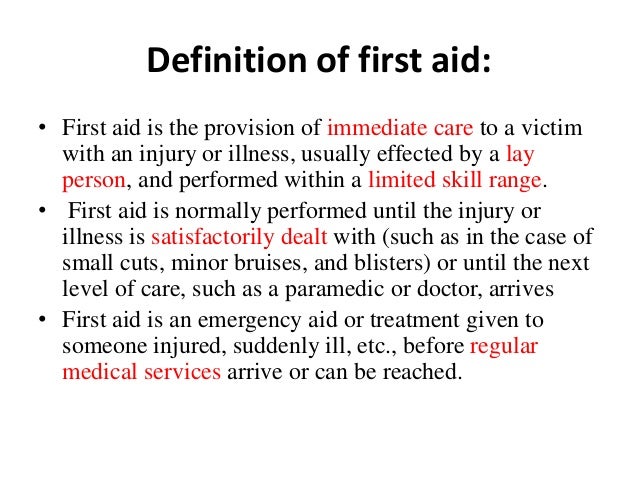 Definition of first aid:

• First aid is the provision of immediate care to a victim with an injury or illness, usually effected by a lay person, and performed within a limited skill range.

• First aid is normally performed until the injury or illness is satisfactorily dealt with (such as in the case of small cuts, minor bruises, and blisters) or until the next level of care, such as a paramedic or doctor, arrives

• First aid is an emergency aid or treatment given to someone injured, suddenly ill, etc., before regular medical services arrive or can be reached.